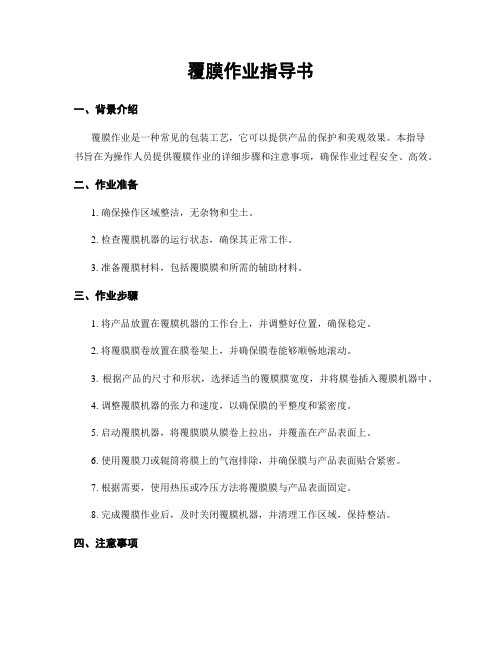 覆膜作业指导书

一、背景介绍

覆膜作业是一种常见的包装工艺，它可以提供产品的保护和美观效果。本指导书旨在为操作人员提供覆膜作业的详细步骤和注意事项，确保作业过程安全、高效。

二、作业准备

1. 确保操作区域整洁，无杂物和尘土。

2. 检查覆膜机器的运行状态，确保其正常工作。

3. 准备覆膜材料，包括覆膜膜和所需的辅助材料。

三、作业步骤

1. 将产品放置在覆膜机器的工作台上，并调整好位置，确保稳定。

2. 将覆膜膜卷放置在膜卷架上，并确保膜卷能够顺畅地滚动。

3. 根据产品的尺寸和形状，选择适当的覆膜膜宽度，并将膜卷插入覆膜机器中。

4. 调整覆膜机器的张力和速度，以确保膜的平整度和紧密度。

5. 启动覆膜机器，将覆膜膜从膜卷上拉出，并覆盖在产品表面上。

6. 使用覆膜刀或辊筒将膜上的气泡排除，并确保膜与产品表面贴合紧密。

7. 根据需要，使用热压或冷压方法将覆膜膜与产品表面固定。

8. 完成覆膜作业后，及时关闭覆膜机器，并清理工作区域，保持整洁。

四、注意事项